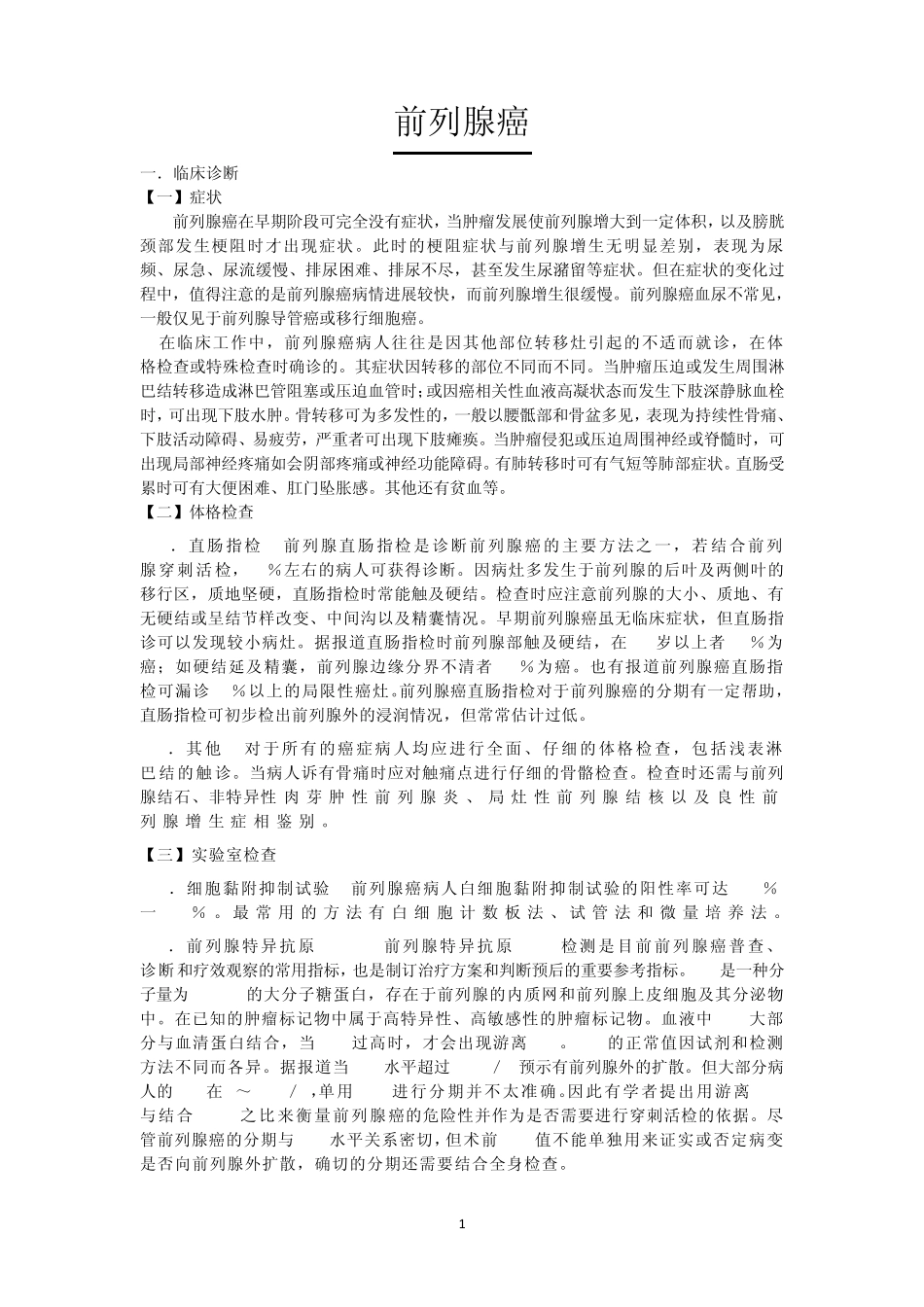 前列腺癌

一．临床诊断

【一】症状

前列腺癌在早期阶段可完全没有症状，当肿瘤发展使前列腺增大到一定体积，以及膀胱颈部发生梗阻时才出现症状。此时的梗阻症状与前列腺增生无明显差别，表现为尿频、尿急、尿流缓慢、排尿困难、排尿不尽，甚至发生尿潴留等症状。但在症状的变化过程中，值得注意的是前列腺癌病情进展较快，而前列腺增生很缓慢。前列腺癌血尿不常见，一般仅见于前列腺导管癌或移行细胞癌。

在临床工作中，前列腺癌病人往往是因其他部位转移灶引起的不适而就诊，在体格检查或特殊检查时确诊的。其症状因转移的部位不同而不同。当肿瘤压迫或发生周围淋巴结转移造成淋巴管阻塞或压迫血管时；或因癌相关性血液高凝状态而发生下肢深静脉血栓时，可出现下肢水肿。骨转移可为多发性的，一般以腰骶部和骨盆多见，表现为持续性骨痛、下肢活动障碍、易疲劳，严重者可出现下肢瘫痪。当肿瘤侵犯或压迫周围神经或脊髓时，可出现局部神经疼痛如会阴部疼痛或神经功能障碍。有肺转移时可有气短等肺部症状。直肠受累时可有大便困难、肛门坠胀感。其他还有贫血等。

【二】体格检查

．直肠指检 前列腺直肠指检是诊断前列腺癌的主要方法之一，若结合前列腺穿刺活检， ％左右的病人可获得诊断。因病灶多发生于前列腺的后叶及两侧叶的移行区，质地坚硬，直肠指检时常能触及硬结。检查时应注意前列腺的大小、质地、有无硬结或呈结节样改变、中间沟以及精囊情况。早期前列腺癌虽无临床症状，但直肠指诊可以发现较小病灶。据报道直肠指检时前列腺部触及硬结，在 岁以上者 ％为癌；如硬结延及精囊，前列腺边缘分界不清者 ％为癌。也有报道前列腺癌直肠指检可漏诊 ％以上的局限性癌灶。前列腺癌直肠指检对于前列腺癌的分期有一定帮助，直肠指检可初步检出前列腺外的浸润情况，但常常估计过低。

．其他 对于所有的癌症病人均应进行全面、仔细的体格检查，包括浅表淋巴结的触诊。当病人诉有骨痛时应对触痛点进行仔细的骨骼检查。检查时还需与前列腺结石、非特异性肉芽肿性前列腺炎、局灶性前列腺结核以及良性前列腺增生症相鉴别。

【三】实验室检查

．细胞黏附抑制试验 前列腺癌病人白细胞黏附抑制试验的阳性率可达 ％一 ％。最常用的方法有白细胞计数板法、试管法和微量培养法。

．前列腺特异抗原 前列腺特异抗原 检测是目前前列腺癌普查、诊断和疗效观察的常用指标，也是制订治疗方案和判断预后的重要参考指标。 是一种分子量为 的大分子糖蛋白，存在于前列腺的内质网和前列腺上皮细胞及其分泌物中。在已知的肿瘤标记物中属于高特异性、高敏感性的肿瘤标记物。血液中 大部分与血清蛋白结合，当 过高时，才会出现游离 。 的正常值因试剂和检测方法不同而各异。据报道当 水平超过 / 预示有前列腺外的扩散。但大部分病人的 在 ～ / ，单用 进行分期并不太准确。因此有学者提出用游离 与结合 之比来衡量前列腺癌的危险性并作为是否需要进行穿刺活检的依据。尽管前列腺癌的分期与 水平关系密切，但术前 值不能单独用来证实或否定病变是否向前列腺外扩散，确切的分期还需要结合全身检查。

1